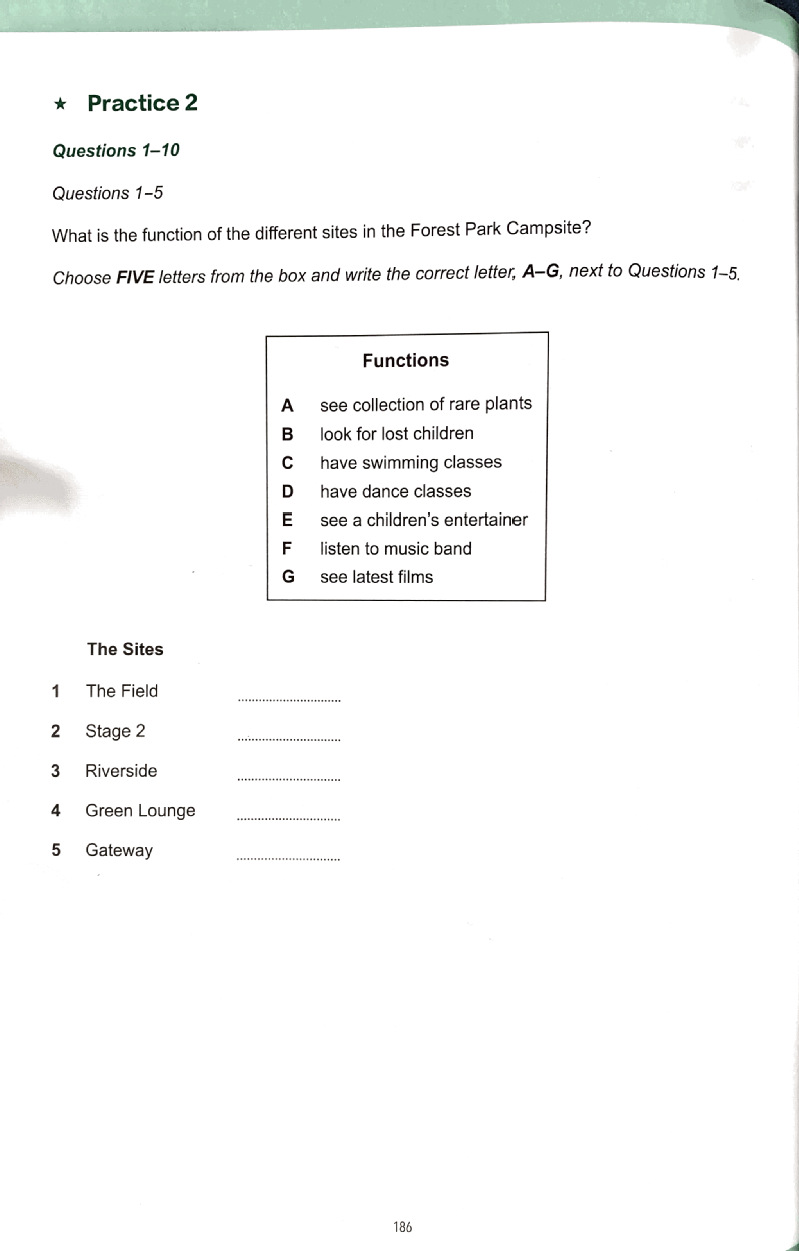 ★ Practice 2

Questions 1–10

Questions 1–5

What is the function of the different sites in the Forest Park Campsite?

Choose FIVE letters from the box and write the correct letter, A–G, next to Questions 1–5.

Functions

A see collection of rare plants
B look for lost children
C have swimming classes
D have dance classes
E see a children's entertainer
F listen to music band
G see latest films

The Sites

1 The Field ..............................
2 Stage 2 ..............................
3 Riverside ..............................
4 Green Lounge ..............................
5 Gateway ..............................

186